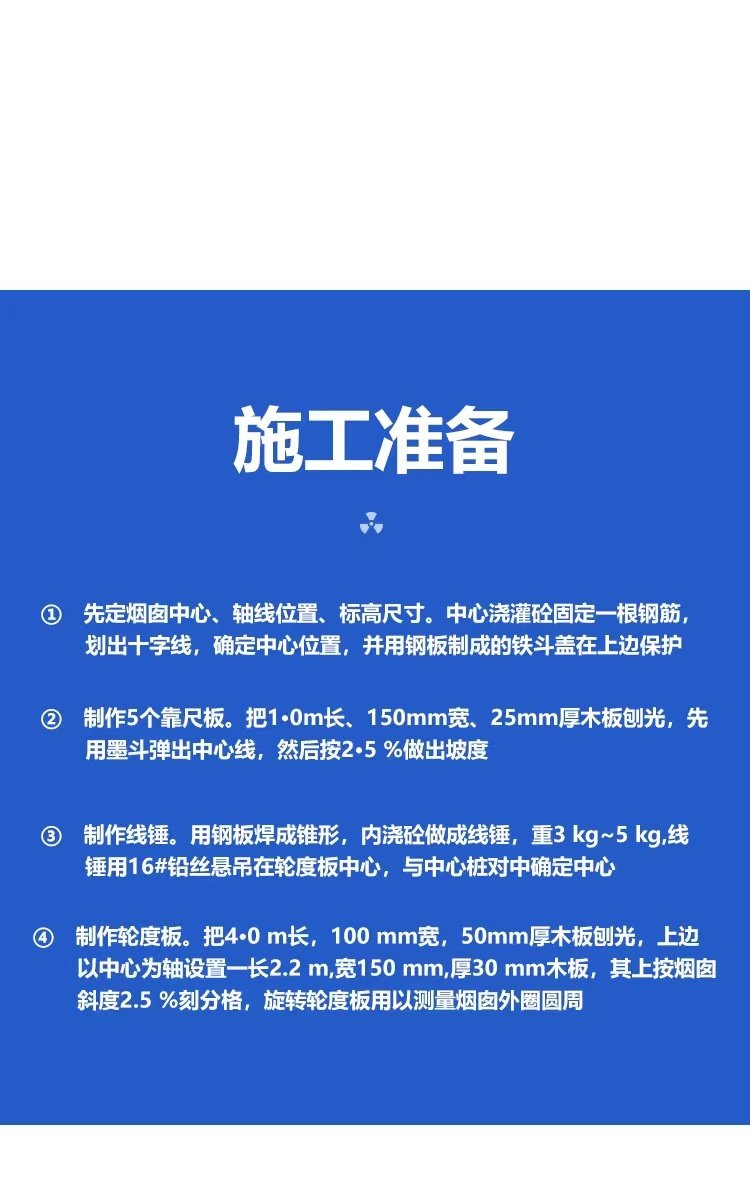 施工准备

① 先定烟囱中心、轴线位置、标高尺寸。中心浇灌砼固定一根钢筋，划出十字线，确定中心位置，并用钢板制成的铁斗盖在上边保护

② 制作5个靠尺板。把1•0m长、150mm宽、25mm厚木板刨光，先用墨斗弹出中心线，然后按2•5 %做出坡度

③ 制作线锤。用钢板焊成锥形，内浇砼做成线锤，重3 kg~5 kg,线锤用16#铅丝悬吊在轮度板中心，与中心桩对中确定中心

④ 制作轮度板。把4•0 m长，100 mm宽，50mm厚木板刨光，上边以中心为轴设置一长2.2 m,宽150 mm,厚30 mm木板，其上按烟囱斜度2.5 %刻分格，旋转轮度板用以测量烟囱外圈圆周